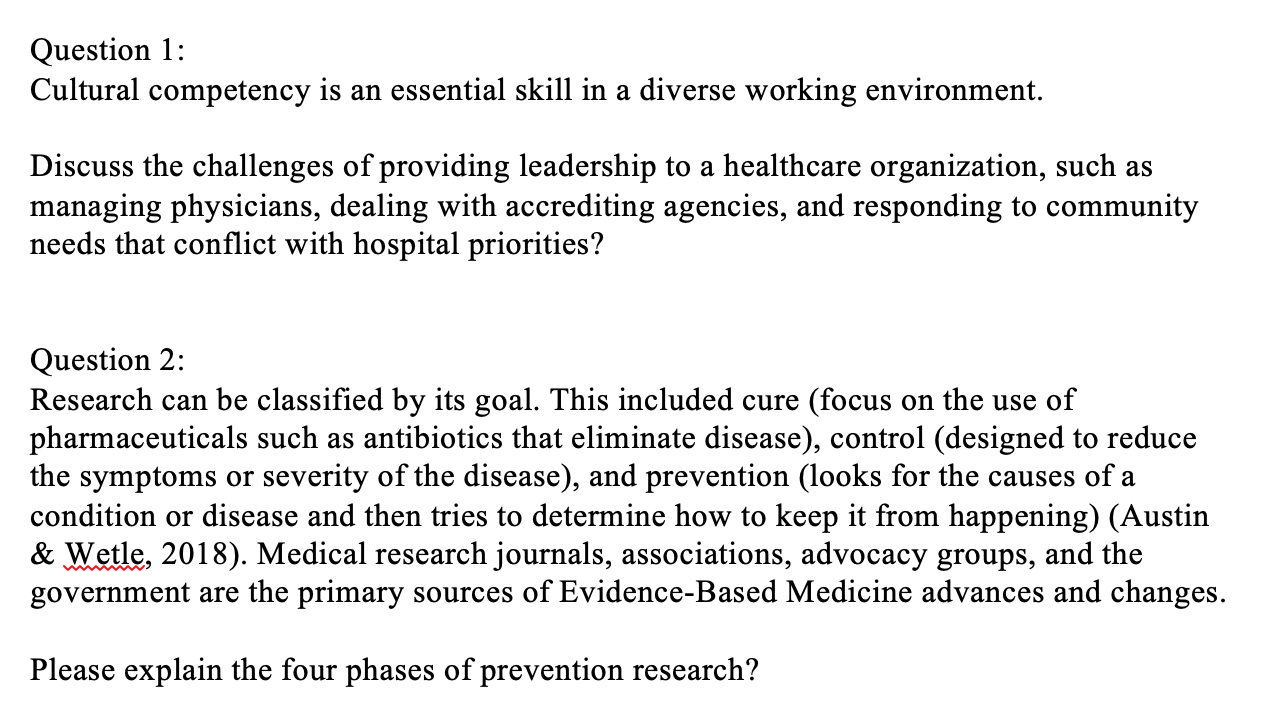 Question 1:
Cultural competency is an essential skill in a diverse working environment.

Discuss the challenges of providing leadership to a healthcare organization, such as managing physicians, dealing with accrediting agencies, and responding to community needs that conflict with hospital priorities?

Question 2:
Research can be classified by its goal. This included cure (focus on the use of pharmaceuticals such as antibiotics that eliminate disease), control (designed to reduce the symptoms or severity of the disease), and prevention (looks for the causes of a condition or disease and then tries to determine how to keep it from happening) (Austin & Wetle, 2018). Medical research journals, associations, advocacy groups, and the government are the primary sources of Evidence-Based Medicine advances and changes.

Please explain the four phases of prevention research?